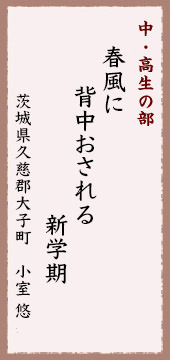 中・高生の部

春風に
背中おされる
新学期

茨城県久慈郡大子町　小室 悠